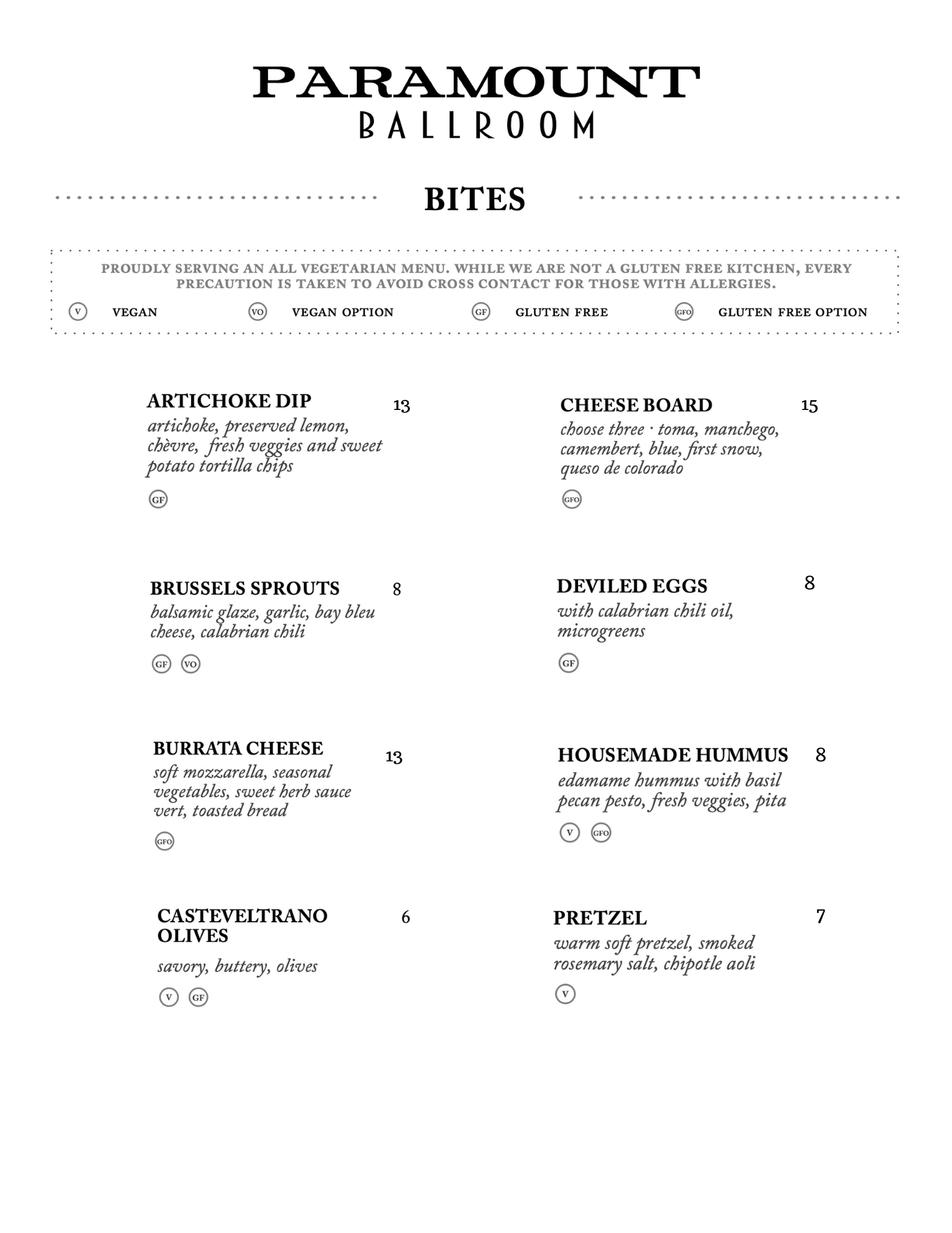 PARAMOUNT
BALLROOM

BITES

PROUDLY SERVING AN ALL VEGETARIAN MENU. WHILE WE ARE NOT A GLUTEN FREE KITCHEN, EVERY PRECAUTION IS TAKEN TO AVOID CROSS CONTACT FOR THOSE WITH ALLERGIES.

V VEGAN
VO VEGAN OPTION
GF GLUTEN FREE
GFO GLUTEN FREE OPTION

ARTICHOKE DIP 13
artichoke, preserved lemon, chèvre, fresh veggies and sweet potato tortilla chips
GF

BRUSSELS SPROUTS 8
balsamic glaze, garlic, bay bleu cheese, calabrian chili
GF VO

BURRATA CHEESE 13
soft mozzarella, seasonal vegetables, sweet herb sauce vert, toasted bread
GFO

CASTEVELTRANO OLIVES 6
savory, buttery, olives
V GF

CHEESE BOARD 15
choose three · toma, manchego, camembert, blue, first snow, queso de colorado
GFO

DEVILED EGGS 8
with calabrian chili oil, microgreens
GF

HOUSEMADE HUMMUS 8
edamame hummus with basil pecan pesto, fresh veggies, pita
V GFO

PRETZEL 7
warm soft pretzel, smoked rosemary salt, chipotle aoli
V